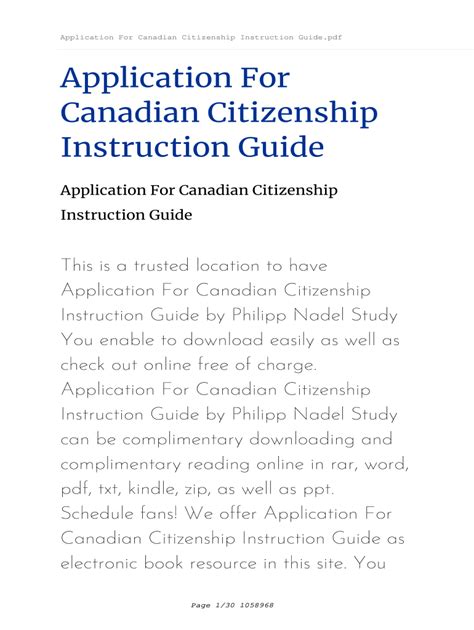 Application For Canadian Citizenship Instruction Guide.pdf

Application For Canadian Citizenship Instruction Guide

Application For Canadian Citizenship Instruction Guide

This is a trusted location to have Application For Canadian Citizenship Instruction Guide by Philipp Nadel Study You enable to download easily as well as check out online free of charge. Application For Canadian Citizenship Instruction Guide by Philipp Nadel Study can be complimentary downloading and complimentary reading online in rar, word, pdf, txt, kindle, zip, as well as ppt. Schedule fans! We offer Application For Canadian Citizenship Instruction Guide as electronic book resource in this site. You

Page 1/30 1058968